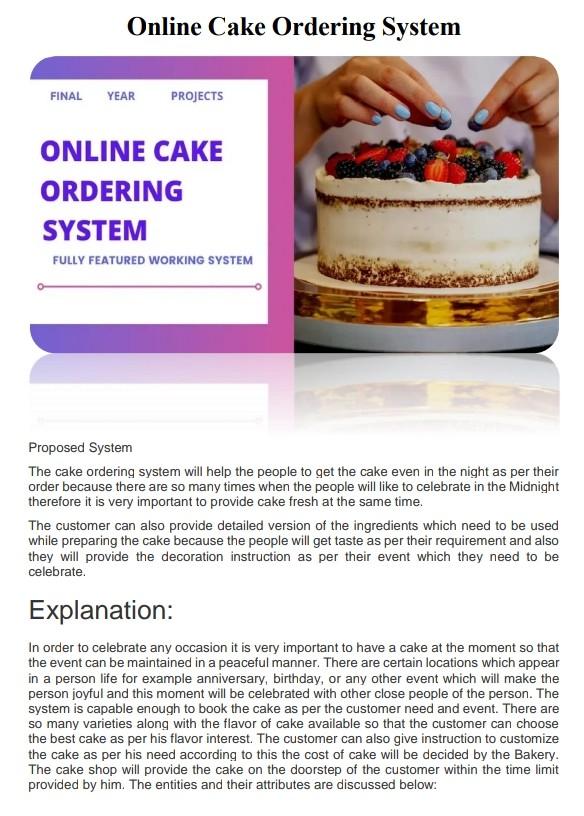 Online Cake Ordering System

FINAL YEAR PROJECTS

ONLINE CAKE ORDERING SYSTEM

FULLY FEATURED WORKING SYSTEM

Proposed System

The cake ordering system will help the people to get the cake even in the night as per their order because there are so many times when the people will like to celebrate in the Midnight therefore it is very important to provide cake fresh at the same time.

The customer can also provide detailed version of the ingredients which need to be used while preparing the cake because the people will get taste as per their requirement and also they will provide the decoration instruction as per their event which they need to be celebrate.

Explanation:

In order to celebrate any occasion it is very important to have a cake at the moment so that the event can be maintained in a peaceful manner. There are certain locations which appear in a person life for example anniversary, birthday, or any other event which will make the person joyful and this moment will be celebrated with other close people of the person. The system is capable enough to book the cake as per the customer need and event. There are so many varieties along with the flavor of cake available so that the customer can choose the best cake as per his flavor interest. The customer can also give instruction to customize the cake as per his need according to this the cost of cake will be decided by the Bakery. The cake shop will provide the cake on the doorstep of the customer within the time limit provided by him. The entities and their attributes are discussed below: